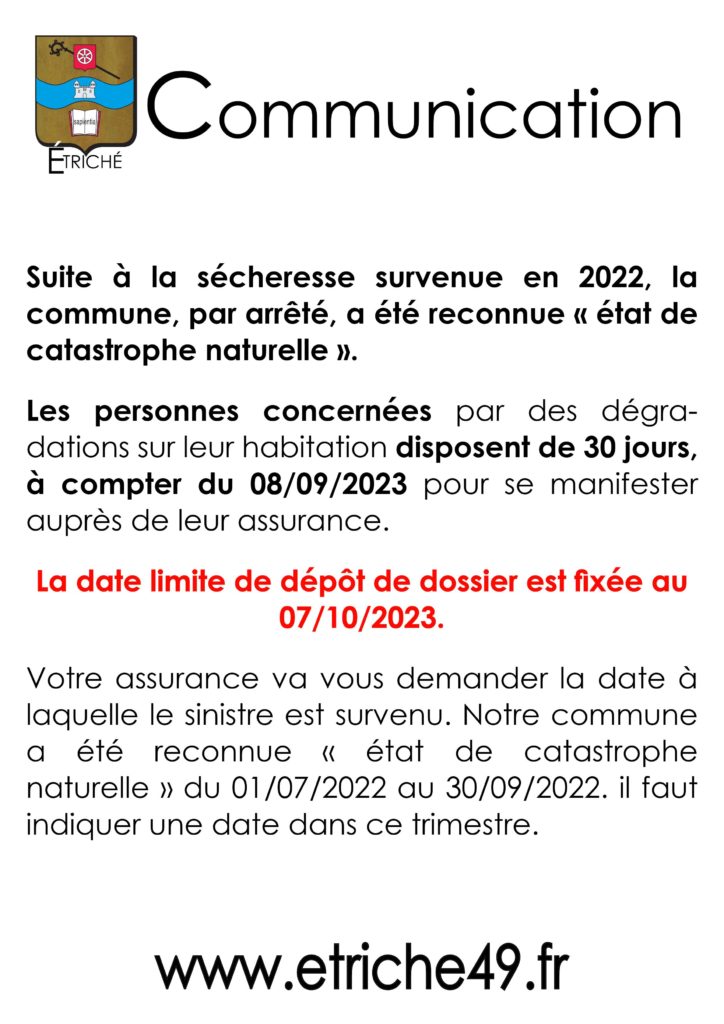 sapientia

ÉTRICHÉ

Communication

Suite à la sécheresse survenue en 2022, la commune, par arrêté, a été reconnue « état de catastrophe naturelle ».

Les personnes concernées par des dégradations sur leur habitation disposent de 30 jours, à compter du 08/09/2023 pour se manifester auprès de leur assurance.

La date limite de dépôt de dossier est fixée au 07/10/2023.

Votre assurance va vous demander la date à laquelle le sinistre est survenu. Notre commune a été reconnue « état de catastrophe naturelle » du 01/07/2022 au 30/09/2022. il faut indiquer une date dans ce trimestre.

www.etriche49.fr